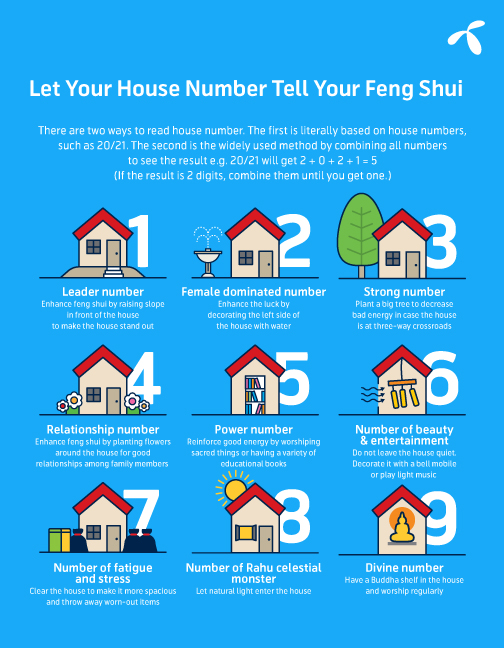 Let Your House Number Tell Your Feng Shui

There are two ways to read house number. The first is literally based on house numbers, such as 20/21. The second is the widely used method by combining all numbers to see the result e.g. 20/21 will get 2 + 0 + 2 + 1 = 5 (If the result is 2 digits, combine them until you get one.)

1

Leader number
Enhance feng shui by raising slope in front of the house to make the house stand out

2

Female dominated number
Enhance the luck by decorating the left side of the house with water

3

Strong number
Plant a big tree to decrease bad energy in case the house is at three-way crossroads

4

Relationship number
Enhance feng shui by planting flowers around the house for good relationships among family members

5

Power number
Reinforce good energy by worshiping sacred things or having a variety of educational books

6

Number of beauty & entertainment
Do not leave the house quiet. Decorate it with a bell mobile or play light music

7

Number of fatigue and stress
Clear the house to make it more spacious and throw away worn-out items

8

Number of Rahu celestial monster
Let natural light enter the house

9

Divine number
Have a Buddha shelf in the house and worship regularly